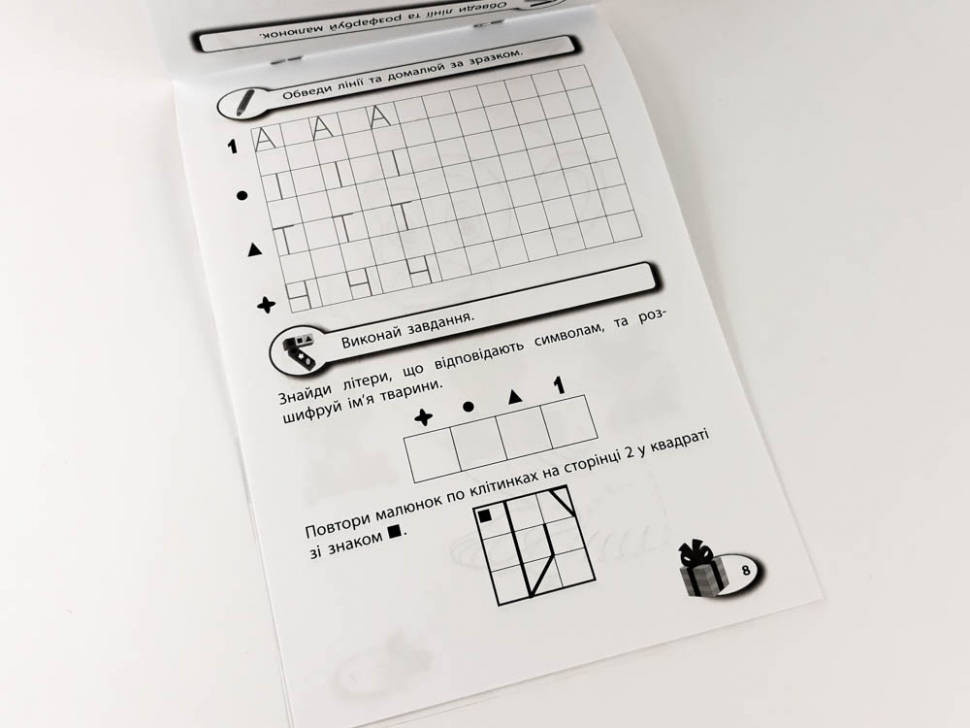 Обведи лінії та розфарбуй малюнок.

Обведи лінії та домалюй за зразком.

1 А А А
● І І І
▲ Т Т Т
✚ Ч Ч Ч

Виконай завдання.

Знайди літери, що відповідають символам, та розшифруй ім'я тварини.

✚ ● ▲ 1

Повтори малюнок по клітинках на сторінці 2 у квадраті зі знаком ■.

8